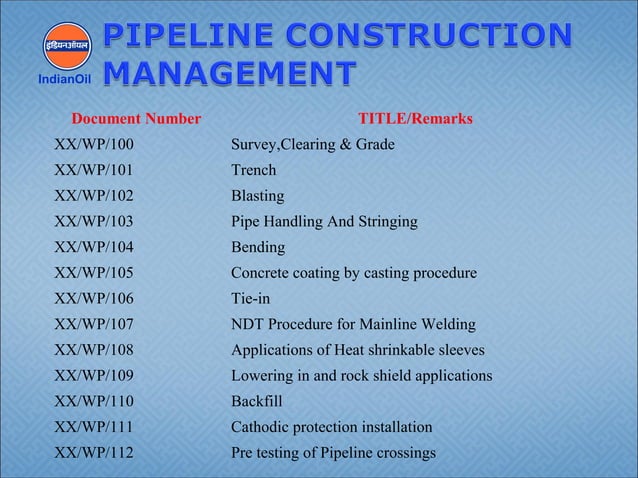 इंडियनऑयल
IndianOil

PIPELINE CONSTRUCTION MANAGEMENT

| Document Number | TITLE/Remarks |
|---|---|
| XX/WP/100 | Survey,Clearing & Grade |
| XX/WP/101 | Trench |
| XX/WP/102 | Blasting |
| XX/WP/103 | Pipe Handling And Stringing |
| XX/WP/104 | Bending |
| XX/WP/105 | Concrete coating by casting procedure |
| XX/WP/106 | Tie-in |
| XX/WP/107 | NDT Procedure for Mainline Welding |
| XX/WP/108 | Applications of Heat shrinkable sleeves |
| XX/WP/109 | Lowering in and rock shield applications |
| XX/WP/110 | Backfill |
| XX/WP/111 | Cathodic protection installation |
| XX/WP/112 | Pre testing of Pipeline crossings |